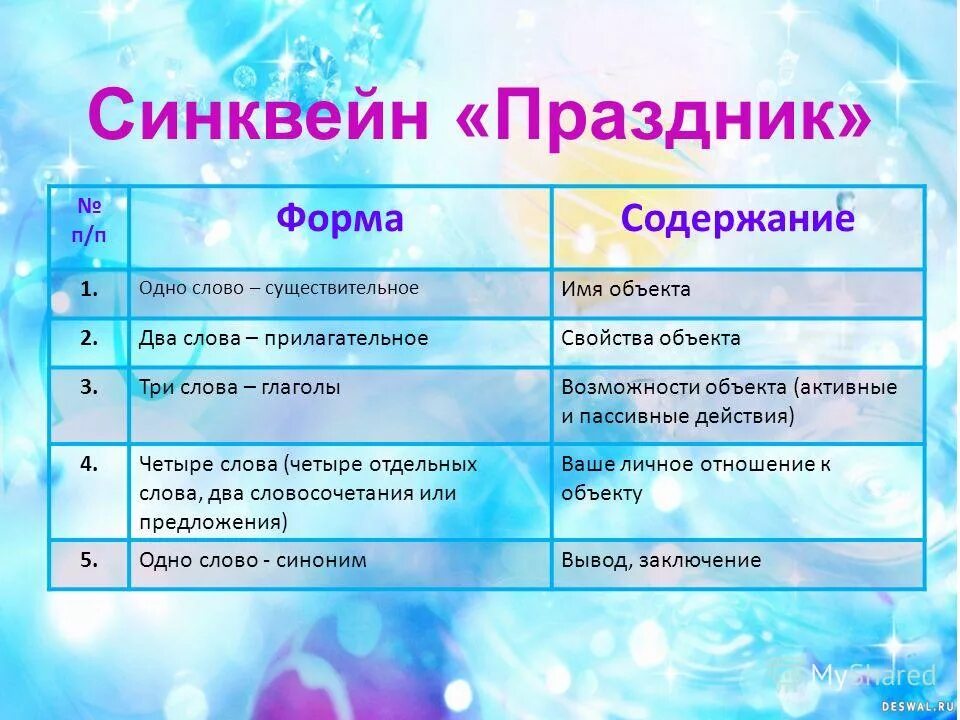 Синквейн «Праздник»

| № п/п | Форма | Содержание |
|---|---|---|
| 1. | Одно слово – существительное | Имя объекта |
| 2. | Два слова – прилагательное | Свойства объекта |
| 3. | Три слова – глаголы | Возможности объекта (активные и пассивные действия) |
| 4. | Четыре слова (четыре отдельных слова, два словосочетания или предложения) | Ваше личное отношение к объекту |
| 5. | Одно слово - синоним | Вывод, заключение |

MyShared
DESWAL.RU